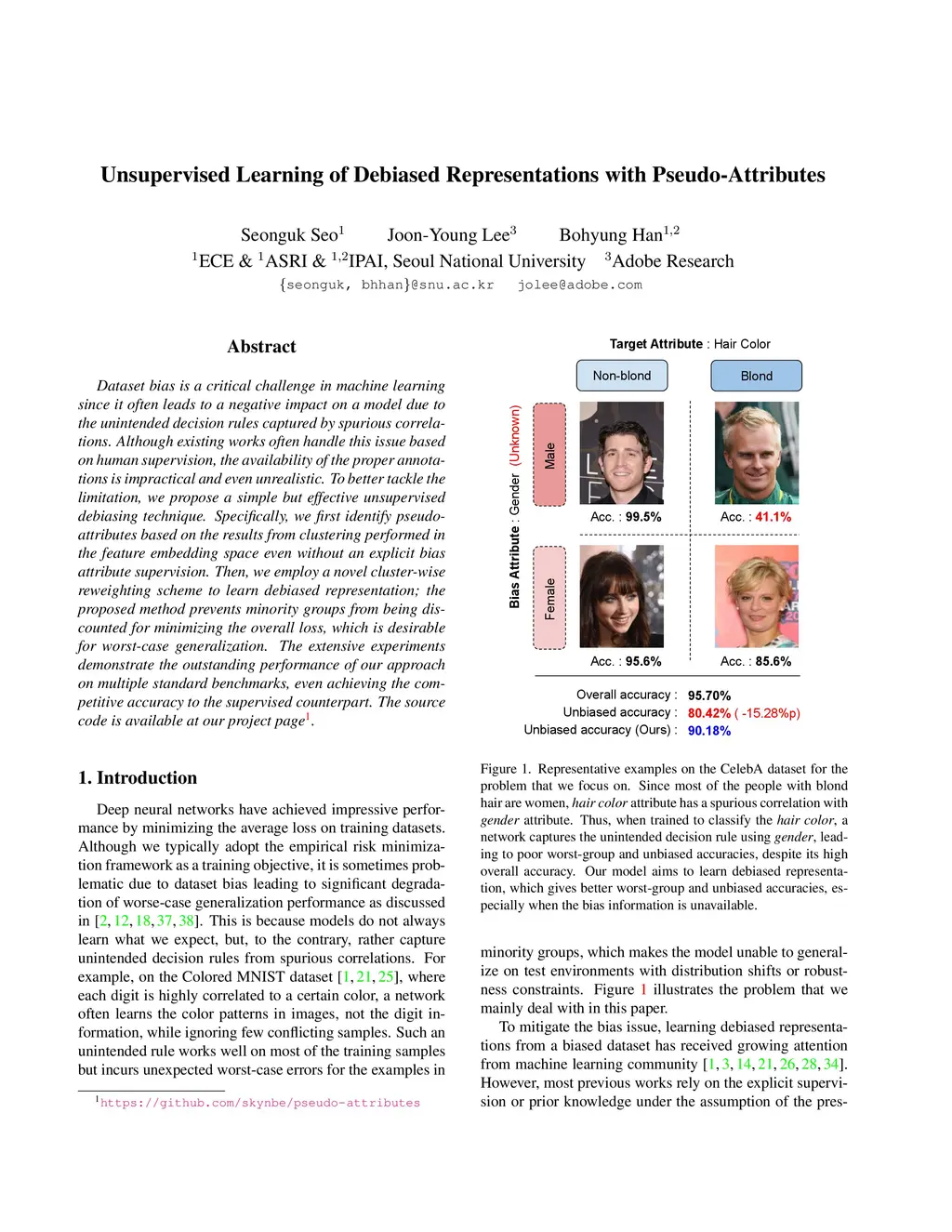 Unsupervised Learning of Debiased Representations with Pseudo-Attributes

Seonguk Seo$^1$ Joon-Young Lee$^3$ Bohyung Han$^{1,2}$
$^1$ECE & $^1$ASRI & $^{1,2}$IPAI, Seoul National University $^3$Adobe Research
{seonguk, bhhan}@snu.ac.kr jolee@adobe.com

Abstract

Dataset bias is a critical challenge in machine learning since it often leads to a negative impact on a model due to the unintended decision rules captured by spurious correlations. Although existing works often handle this issue based on human supervision, the availability of the proper annotations is impractical and even unrealistic. To better tackle the limitation, we propose a simple but effective unsupervised debiasing technique. Specifically, we first identify pseudo-attributes based on the results from clustering performed in the feature embedding space even without an explicit bias attribute supervision. Then, we employ a novel cluster-wise reweighting scheme to learn debiased representation; the proposed method prevents minority groups from being discounted for minimizing the overall loss, which is desirable for worst-case generalization. The extensive experiments demonstrate the outstanding performance of our approach on multiple standard benchmarks, even achieving the competitive accuracy to the supervised counterpart. The source code is available at our project page$^1$.

1. Introduction

Deep neural networks have achieved impressive performance by minimizing the average loss on training datasets. Although we typically adopt the empirical risk minimization framework as a training objective, it is sometimes problematic due to dataset bias leading to significant degradation of worse-case generalization performance as discussed in [2, 12, 18, 37, 38]. This is because models do not always learn what we expect, but, to the contrary, rather capture unintended decision rules from spurious correlations. For example, on the Colored MNIST dataset [1, 21, 25], where each digit is highly correlated to a certain color, a network often learns the color patterns in images, not the digit information, while ignoring few conflicting samples. Such an unintended rule works well on most of the training samples but incurs unexpected worst-case errors for the examples in

$^1$https://github.com/skynbe/pseudo-attributes

Target Attribute : Hair Color
Non-blond
Blond
Bias Attribute : Gender (Unknown)
Male
Female
Acc. : 99.5%
Acc. : 41.1%
Acc. : 95.6%
Acc. : 85.6%
Overall accuracy : 95.70%
Unbiased accuracy : 80.42% ( -15.28%p)
Unbiased accuracy (Ours) : 90.18%

Figure 1. Representative examples on the CelebA dataset for the problem that we focus on. Since most of the people with blond hair are women, hair color attribute has a spurious correlation with gender attribute. Thus, when trained to classify the hair color, a network captures the unintended decision rule using gender, leading to poor worst-group and unbiased accuracies, despite its high overall accuracy. Our model aims to learn debiased representation, which gives better worst-group and unbiased accuracies, especially when the bias information is unavailable.

minority groups, which makes the model unable to generalize on test environments with distribution shifts or robustness constraints. Figure 1 illustrates the problem that we mainly deal with in this paper.

To mitigate the bias issue, learning debiased representations from a biased dataset has received growing attention from machine learning community [1, 3, 14, 21, 26, 28, 34]. However, most previous works rely on the explicit supervision or prior knowledge under the assumption of the pres-